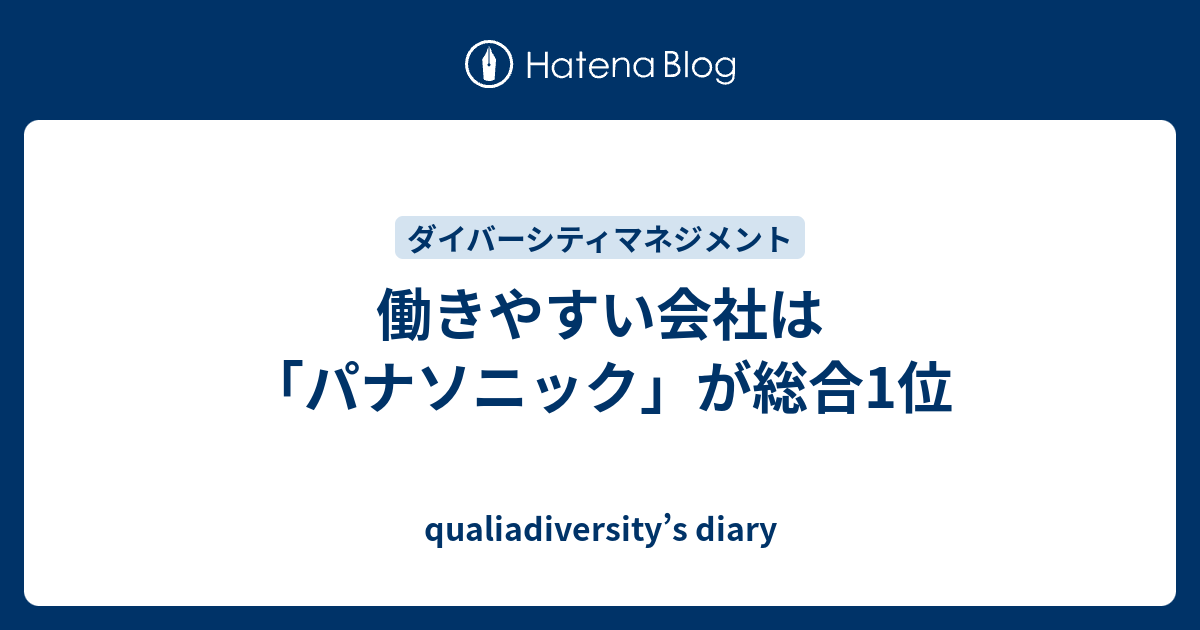 Hatena Blog

ダイバーシティマネジメント

働きやすい会社は「パナソニック」が総合1位

qualiadiversity's diary